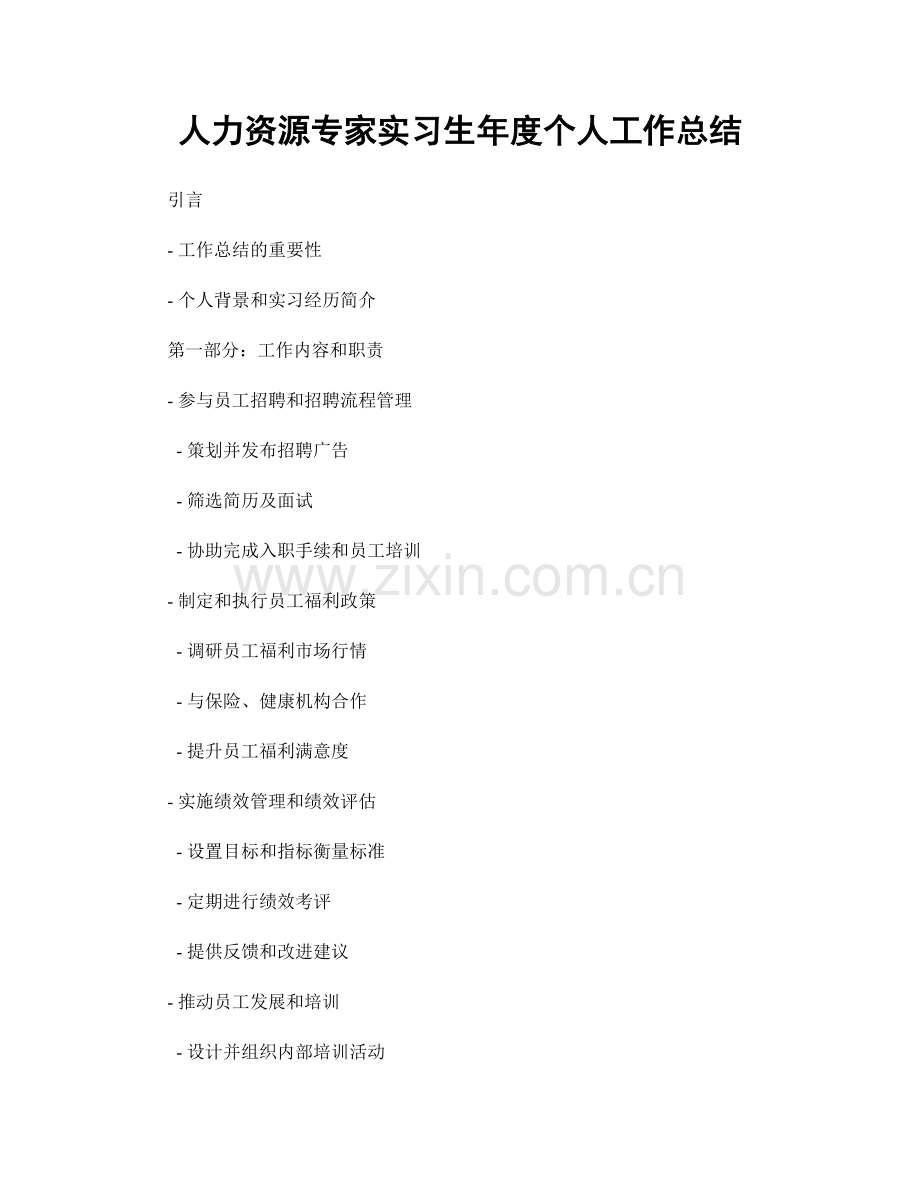 人力资源专家实习生年度个人工作总结

引言

- 工作总结的重要性

- 个人背景和实习经历简介

第一部分：工作内容和职责

- 参与员工招聘和招聘流程管理

- 策划并发布招聘广告

- 筛选简历及面试

- 协助完成入职手续和员工培训

www.zixin.com.cn

- 制定和执行员工福利政策

- 调研员工福利市场行情

- 与保险、健康机构合作

- 提升员工福利满意度

- 实施绩效管理和绩效评估

- 设置目标和指标衡量标准

- 定期进行绩效考评

- 提供反馈和改进建议

- 推动员工发展和培训

- 设计并组织内部培训活动